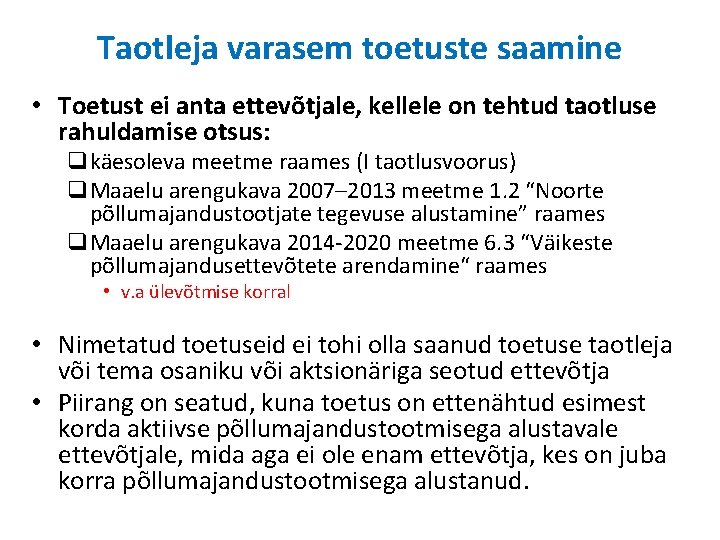 Taotleja varasem toetuste saamine

• Toetust ei anta ettevõtjale, kellele on tehtud taotluse rahuldamise otsus:

☐ käesoleva meetme raames (I taotlusvoorus)

☐ Maaelu arengukava 2007–2013 meetme 1.2 "Noorte põllumajandustootjate tegevuse alustamine" raames

☐ Maaelu arengukava 2014-2020 meetme 6.3 "Väikeste põllumajandusettevõtete arendamine" raames

• v.a ülevõtmise korral

• Nimetatud toetuseid ei tohi olla saanud toetuse taotleja või tema osaniku või aktsionäriga seotud ettevõtja

• Piirang on seatud, kuna toetus on ettenähtud esimest korda aktiivse põllumajandustootmisega alustavale ettevõtjale, mida aga ei ole enam ettevõtja, kes on juba korra põllumajandustootmisega alustanud.